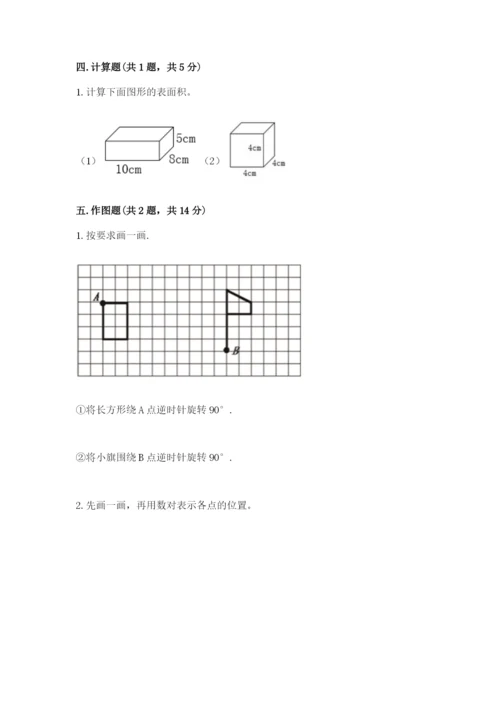 四.计算题(共1题，共5分)

1.计算下面图形的表面积。

（1） 5cm 8cm 10cm （2） 4cm 4cm 4cm

五.作图题(共2题，共14分)

1.按要求画一画.

A B

①将长方形绕A点逆时针旋转90°.

②将小旗围绕B点逆时针旋转90°.

2.先画一画，再用数对表示各点的位置。